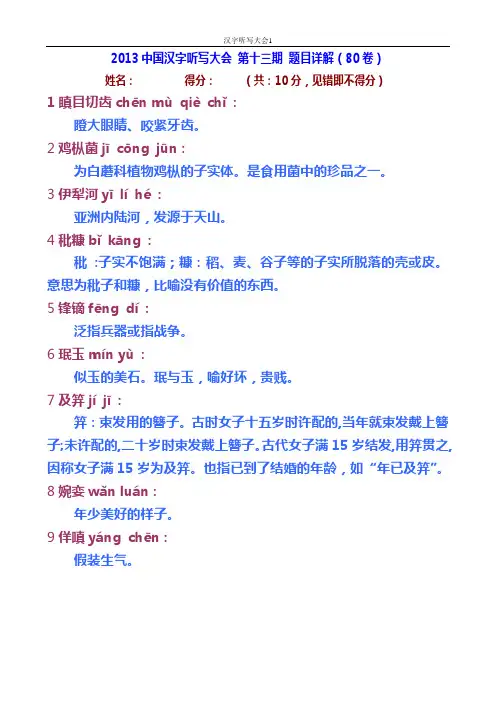 汉字听写大会1

2013 中国汉字听写大会 第十三期 题目详解（80卷）

姓名：　　得分：　　（共：10分，见错即不得分）

1 瞋目切齿 chēn mù qiè chǐ：

瞪大眼睛、咬紧牙齿。

2 鸡枞菌 jī cōng jūn：

为白蘑科植物鸡枞的子实体。是食用菌中的珍品之一。

3 伊犁河 yī lí hé：

亚洲内陆河，发源于天山。

4 秕糠 bǐ kāng：

秕：子实不饱满；糠：稻、麦、谷子等的子实所脱落的壳或皮。意思为秕子和糠，比喻没有价值的东西。

5 锋镝 fēng dí：

泛指兵器或指战争。

6 珉玉 mín yù：

似玉的美石。珉与玉，喻好坏，贵贱。

7 及笄 jí jī：

笄：束发用的簪子。古时女子十五岁时许配的,当年就束发戴上簪子;未许配的,二十岁时束发戴上簪子。古代女子满 15 岁结发,用笄贯之,因称女子满 15 岁为及笄。也指已到了结婚的年龄，如“年已及笄”。

8 婉娈 wǎn luán：

年少美好的样子。

9 佯嗔 yáng chēn：

假装生气。